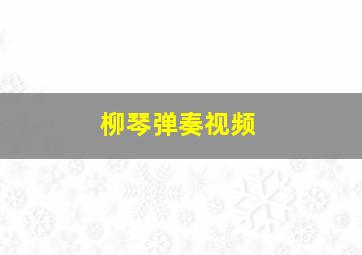 柳琴弹奏视频